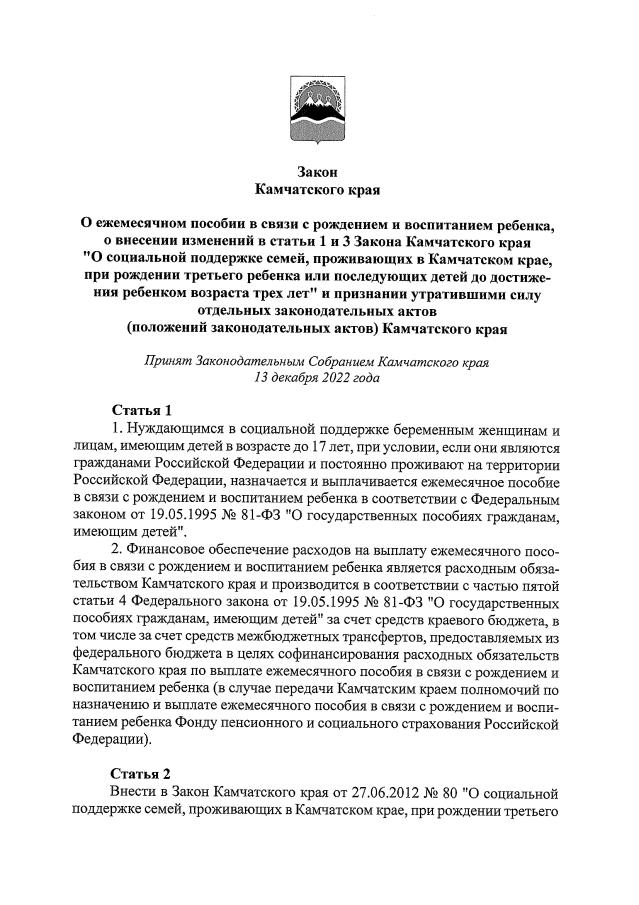 Закон
Камчатского края

О ежемесячном пособии в связи с рождением и воспитанием ребенка, о внесении изменений в статьи 1 и 3 Закона Камчатского края "О социальной поддержке семей, проживающих в Камчатском крае, при рождении третьего ребенка или последующих детей до достижения ребенком возраста трех лет" и признании утратившими силу отдельных законодательных актов (положений законодательных актов) Камчатского края

Принят Законодательным Собранием Камчатского края
13 декабря 2022 года

Статья 1
1. Нуждающимся в социальной поддержке беременным женщинам и лицам, имеющим детей в возрасте до 17 лет, при условии, если они являются гражданами Российской Федерации и постоянно проживают на территории Российской Федерации, назначается и выплачивается ежемесячное пособие в связи с рождением и воспитанием ребенка в соответствии с Федеральным законом от 19.05.1995 № 81-ФЗ "О государственных пособиях гражданам, имеющим детей".
2. Финансовое обеспечение расходов на выплату ежемесячного пособия в связи с рождением и воспитанием ребенка является расходным обязательством Камчатского края и производится в соответствии с частью пятой статьи 4 Федерального закона от 19.05.1995 № 81-ФЗ "О государственных пособиях гражданам, имеющим детей" за счет средств краевого бюджета, в том числе за счет средств межбюджетных трансфертов, предоставляемых из федерального бюджета в целях софинансирования расходных обязательств Камчатского края по выплате ежемесячного пособия в связи с рождением и воспитанием ребенка (в случае передачи Камчатским краем полномочий по назначению и выплате ежемесячного пособия в связи с рождением и воспитанием ребенка Фонду пенсионного и социального страхования Российской Федерации).

Статья 2
Внести в Закон Камчатского края от 27.06.2012 № 80 "О социальной поддержке семей, проживающих в Камчатском крае, при рождении третьего